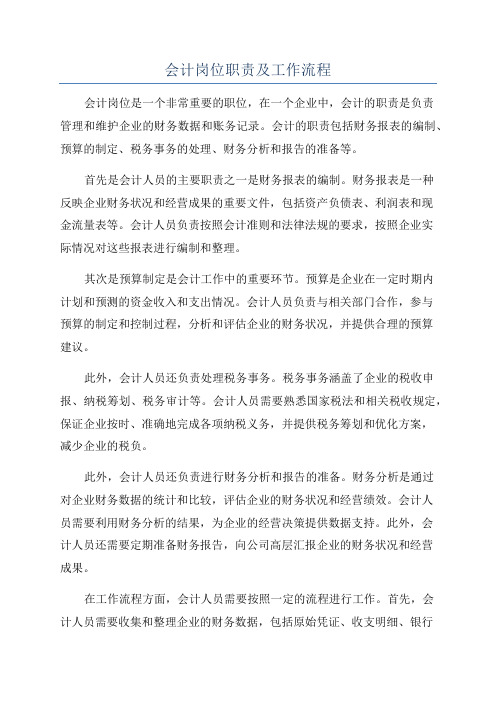 会计岗位职责及工作流程

会计岗位是一个非常重要的职位，在一个企业中，会计的职责是负责管理和维护企业的财务数据和账务记录。会计的职责包括财务报表的编制、预算的制定、税务事务的处理、财务分析和报告的准备等。

首先是会计人员的主要职责之一是财务报表的编制。财务报表是一种反映企业财务状况和经营成果的重要文件，包括资产负债表、利润表和现金流量表等。会计人员负责按照会计准则和法律法规的要求，按照企业实际情况对这些报表进行编制和整理。

其次是预算制定是会计工作中的重要环节。预算是企业在一定时期内计划和预测的资金收入和支出情况。会计人员负责与相关部门合作，参与预算的制定和控制过程，分析和评估企业的财务状况，并提供合理的预算建议。

此外，会计人员还负责处理税务事务。税务事务涵盖了企业的税收申报、纳税筹划、税务审计等。会计人员需要熟悉国家税法和相关税收规定，保证企业按时、准确地完成各项纳税义务，并提供税务筹划和优化方案，减少企业的税负。

此外，会计人员还负责进行财务分析和报告的准备。财务分析是通过对企业财务数据的统计和比较，评估企业的财务状况和经营绩效。会计人员需要利用财务分析的结果，为企业的经营决策提供数据支持。此外，会计人员还需要定期准备财务报告，向公司高层汇报企业的财务状况和经营成果。

在工作流程方面，会计人员需要按照一定的流程进行工作。首先，会计人员需要收集和整理企业的财务数据，包括原始凭证、收支明细、银行